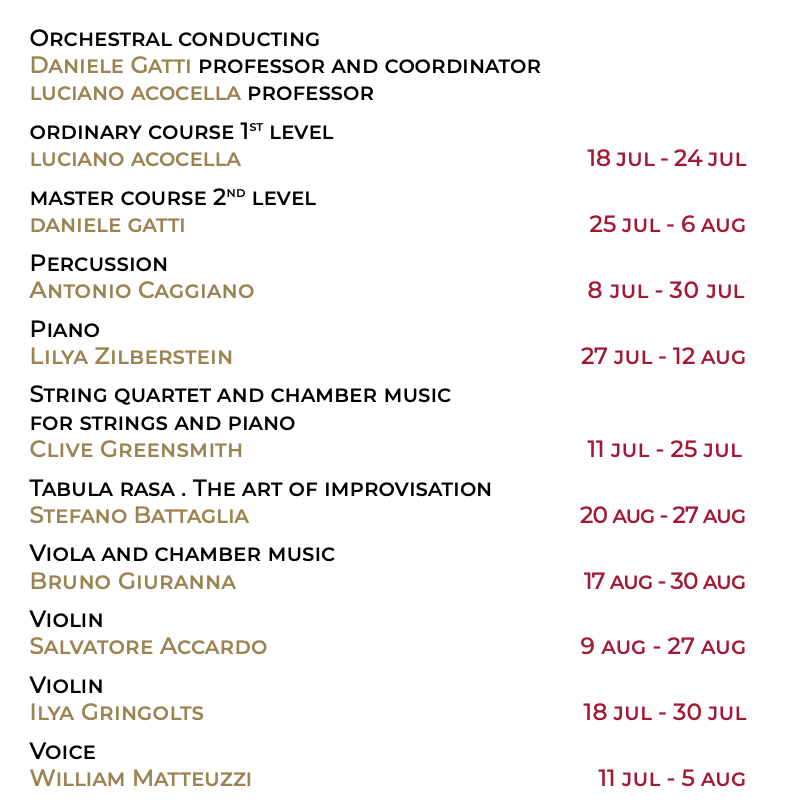 Orchestral conducting
Daniele Gatti professor and coordinator
luciano acocella professor

ordinary course 1st level
luciano acocella 18 jul - 24 jul

master course 2nd level
daniele gatti 25 jul - 6 aug

Percussion
Antonio Caggiano 8 jul - 30 jul

Piano
Lilya Zilberstein 27 jul - 12 aug

String quartet and chamber music for strings and piano
Clive Greensmith 11 jul - 25 jul

Tabula rasa . The art of improvisation
Stefano Battaglia 20 aug - 27 aug

Viola and chamber music
Bruno Giuranna 17 aug - 30 aug

Violin
Salvatore Accardo 9 aug - 27 aug

Violin
Ilya Gringolts 18 jul - 30 jul

Voice
William Matteuzzi 11 jul - 5 aug